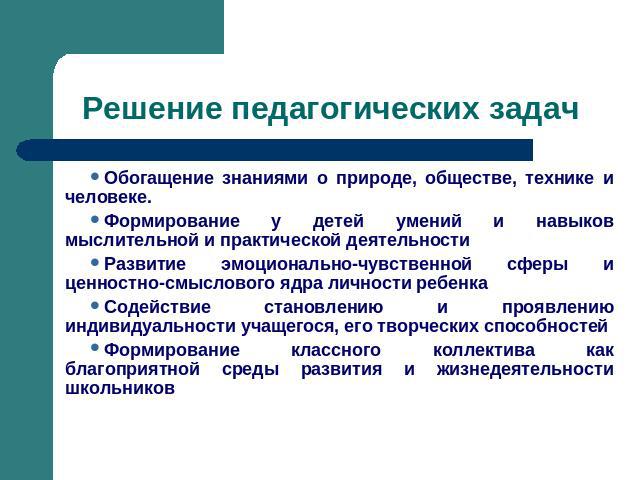 Решение педагогических задач

• Обогащение знаниями о природе, обществе, технике и человеке.

• Формирование у детей умений и навыков мыслительной и практической деятельности

• Развитие эмоционально-чувственной сферы и ценностно-смыслового ядра личности ребенка

• Содействие становлению и проявлению индивидуальности учащегося, его творческих способностей

• Формирование классного коллектива как благоприятной среды развития и жизнедеятельности школьников